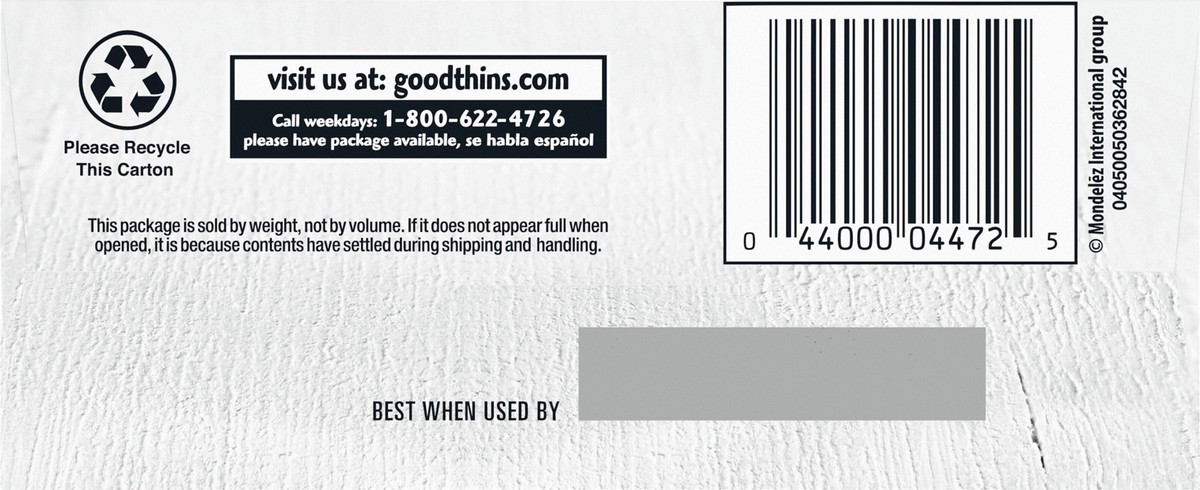 Please Recycle This Carton

visit us at: goodthins.com
Call weekdays: 1-800-622-4726
please have package available, se habla español

This package is sold by weight, not by volume. If it does not appear full when opened, it is because contents have settled during shipping and handling.

0 44000 04472 5

© Mondelēz International group
04050050362842

BEST WHEN USED BY